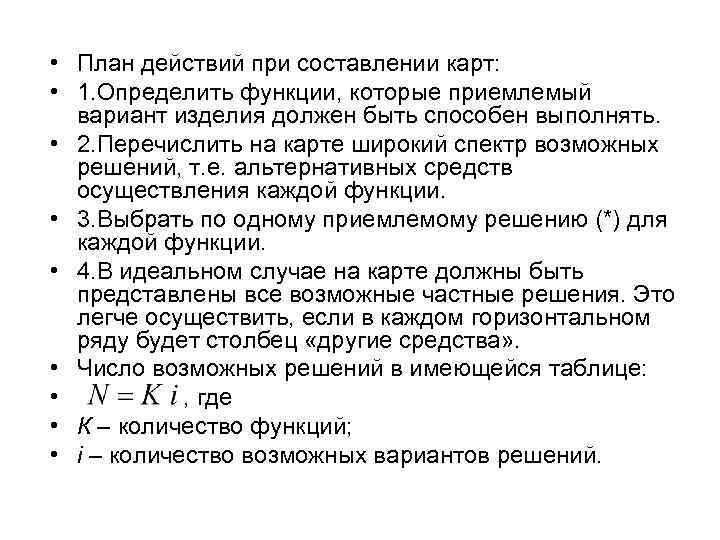 • План действий при составлении карт:
• 1.Определить функции, которые приемлемый вариант изделия должен быть способен выполнять.
• 2.Перечислить на карте широкий спектр возможных решений, т.е. альтернативных средств осуществления каждой функции.
• 3.Выбрать по одному приемлемому решению (*) для каждой функции.
• 4.В идеальном случае на карте должны быть представлены все возможные частные решения. Это легче осуществить, если в каждом горизонтальном ряду будет столбец «другие средства».
• Число возможных решений в имеющейся таблице:
• $N = K\ i$, где
• К – количество функций;
• i – количество возможных вариантов решений.